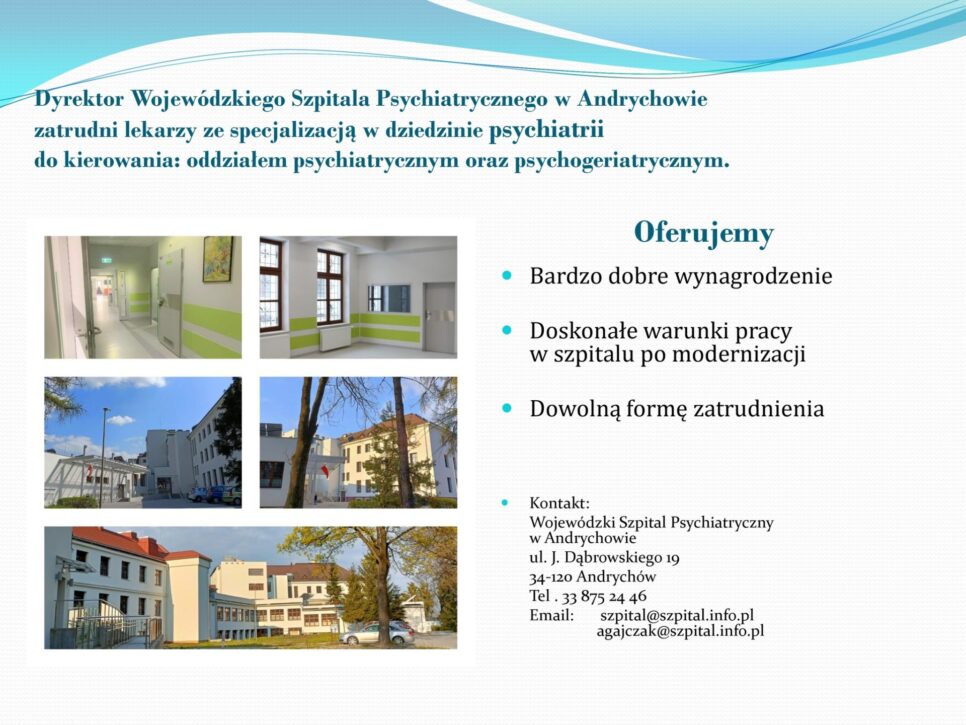 Dyrektor Wojewódzkiego Szpitala Psychiatrycznego w Andrychowie zatrudni lekarzy ze specjalizacją w dziedzinie psychiatrii do kierowania: oddziałem psychiatrycznym oraz psychogeriatrycznym.

Oferujemy

• Bardzo dobre wynagrodzenie

• Doskonałe warunki pracy w szpitalu po modernizacji

• Dowolną formę zatrudnienia

• Kontakt:
Wojewódzki Szpital Psychiatryczny w Andrychowie
ul. J. Dąbrowskiego 19
34-120 Andrychów
Tel . 33 875 24 46
Email: szpital@szpital.info.pl
agajczak@szpital.info.pl